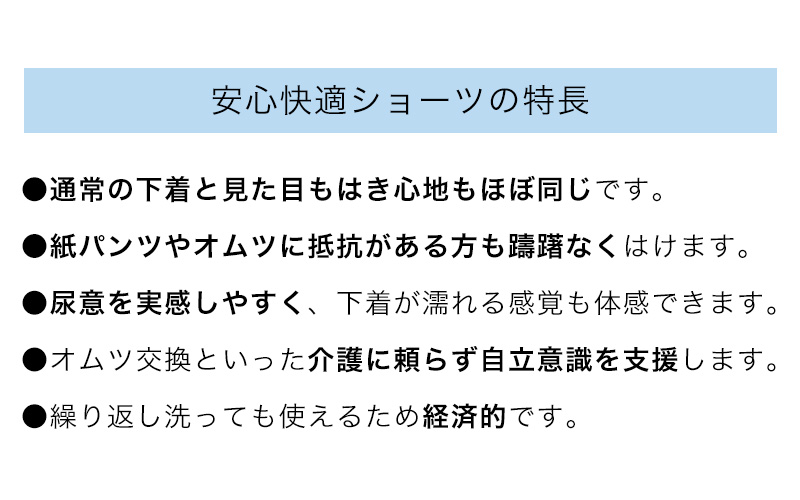 安心快適ショーツの特長

●通常の下着と見た目もはき心地もほぼ同じです。

●紙パンツやオムツに抵抗がある方も躊躇なくはけます。

●尿意を実感しやすく、下着が濡れる感覚も体感できます。

●オムツ交換といった介護に頼らず自立意識を支援します。

●繰り返し洗っても使えるため経済的です。